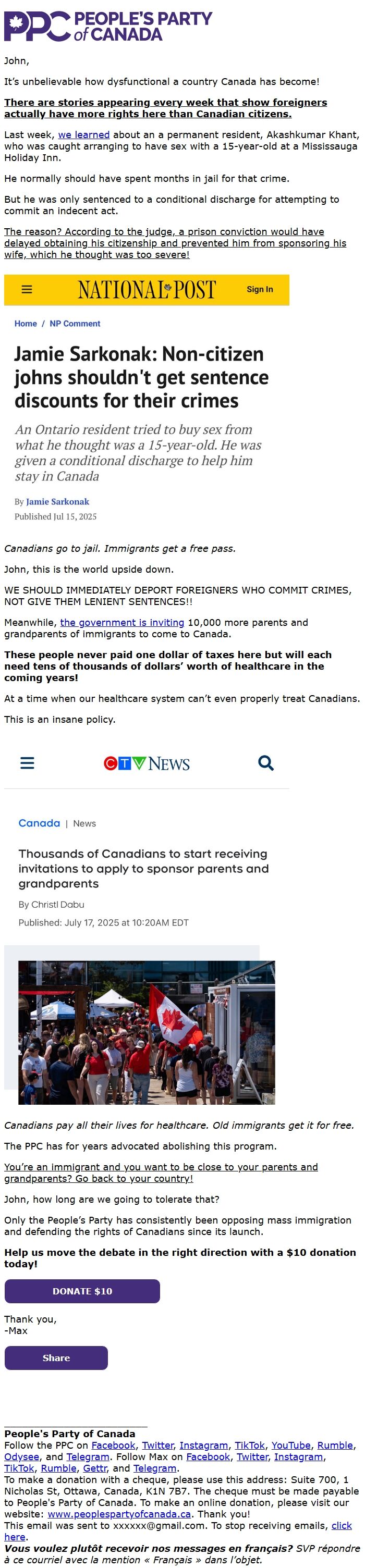 PPC PEOPLE'S PARTY of CANADA

John,

It's unbelievable how dysfunctional a country Canada has become!

There are stories appearing every week that show foreigners actually have more rights here than Canadian citizens.

Last week, we learned about an a permanent resident, Akashkumar Khant, who was caught arranging to have sex with a 15-year-old at a Mississauga Holiday Inn.

He normally should have spent months in jail for that crime.

But he was only sentenced to a conditional discharge for attempting to commit an indecent act.

The reason? According to the judge, a prison conviction would have delayed obtaining his citizenship and prevented him from sponsoring his wife, which he thought was too severe!

NATIONAL POST Sign In

Home / NP Comment

Jamie Sarkonak: Non-citizen johns shouldn't get sentence discounts for their crimes

An Ontario resident tried to buy sex from what he thought was a 15-year-old. He was given a conditional discharge to help him stay in Canada

By Jamie Sarkonak
Published Jul 15, 2025

Canadians go to jail. Immigrants get a free pass.

John, this is the world upside down.

WE SHOULD IMMEDIATELY DEPORT FOREIGNERS WHO COMMIT CRIMES, NOT GIVE THEM LENIENT SENTENCES!!

Meanwhile, the government is inviting 10,000 more parents and grandparents of immigrants to come to Canada.

These people never paid one dollar of taxes here but will each need tens of thousands of dollars' worth of healthcare in the coming years!

At a time when our healthcare system can't even properly treat Canadians.

This is an insane policy.

CTV NEWS

Canada | News

Thousands of Canadians to start receiving invitations to apply to sponsor parents and grandparents

By Christl Dabu
Published: July 17, 2025 at 10:20AM EDT

Canadians pay all their lives for healthcare. Old immigrants get it for free.

The PPC has for years advocated abolishing this program.

You're an immigrant and you want to be close to your parents and grandparents? Go back to your country!

John, how long are we going to tolerate that?

Only the People's Party has consistently been opposing mass immigration and defending the rights of Canadians since its launch.

Help us move the debate in the right direction with a $10 donation today!

DONATE $10

Thank you,
-Max

Share

People's Party of Canada
Follow the PPC on Facebook, Twitter, Instagram, TikTok, YouTube, Rumble, Odysee, and Telegram. Follow Max on Facebook, Twitter, Instagram, TikTok, Rumble, Gettr, and Telegram.
To make a donation with a cheque, please use this address: Suite 700, 1 Nicholas St, Ottawa, Canada, K1N 7B7. The cheque must be made payable to People's Party of Canada. To make an online donation, please visit our website: www.peoplespartyofcanada.ca. Thank you!
This email was sent to xxxxxx@gmail.com. To stop receiving emails, click here.
Vous voulez plutôt recevoir nos messages en français? SVP répondre à ce courriel avec la mention « Français » dans l'objet.